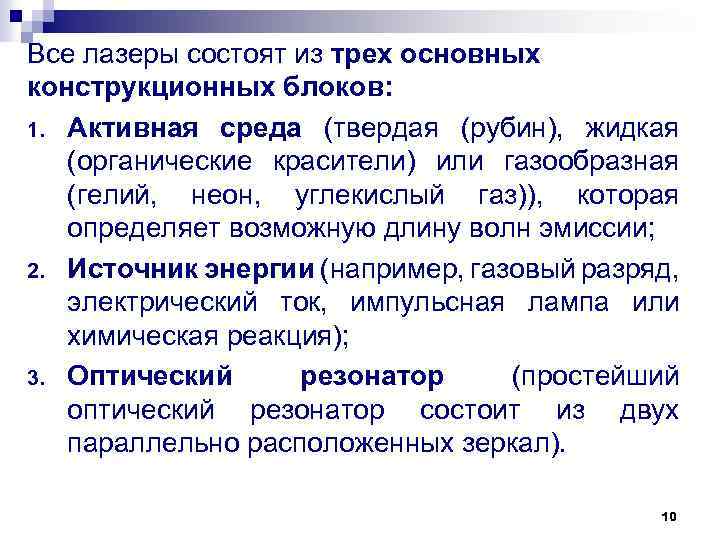 Все лазеры состоят из трех основных конструкционных блоков:

1. Активная среда (твердая (рубин), жидкая (органические красители) или газообразная (гелий, неон, углекислый газ)), которая определяет возможную длину волн эмиссии;

2. Источник энергии (например, газовый разряд, электрический ток, импульсная лампа или химическая реакция);

3. Оптический резонатор (простейший оптический резонатор состоит из двух параллельно расположенных зеркал).

10